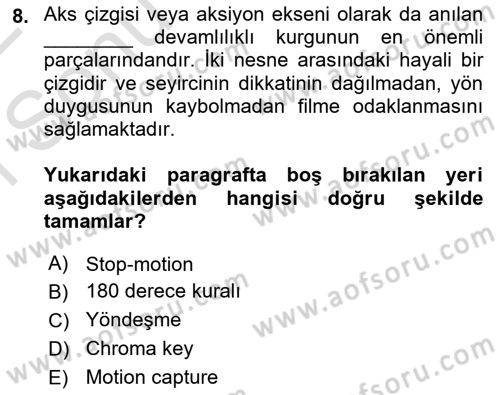 8. Aks çizgisi veya aksiyon ekseni olarak da anılan ________ devamlılıklı kurgunun en önemli parçalarındandır. İki nesne arasındaki hayali bir çizgidir ve seyircinin dikkatinin dağılmadan, yön duygusunun kaybolmadan filme odaklanmasını sağlamaktadır.

Yukarıdaki paragrafta boş bırakılan yeri aşağıdakilerden hangisi doğru şekilde tamamlar?

A) Stop-motion
B) 180 derece kuralı
C) Yöndeşme
D) Chroma key
E) Motion capture

www.aofsoru.com